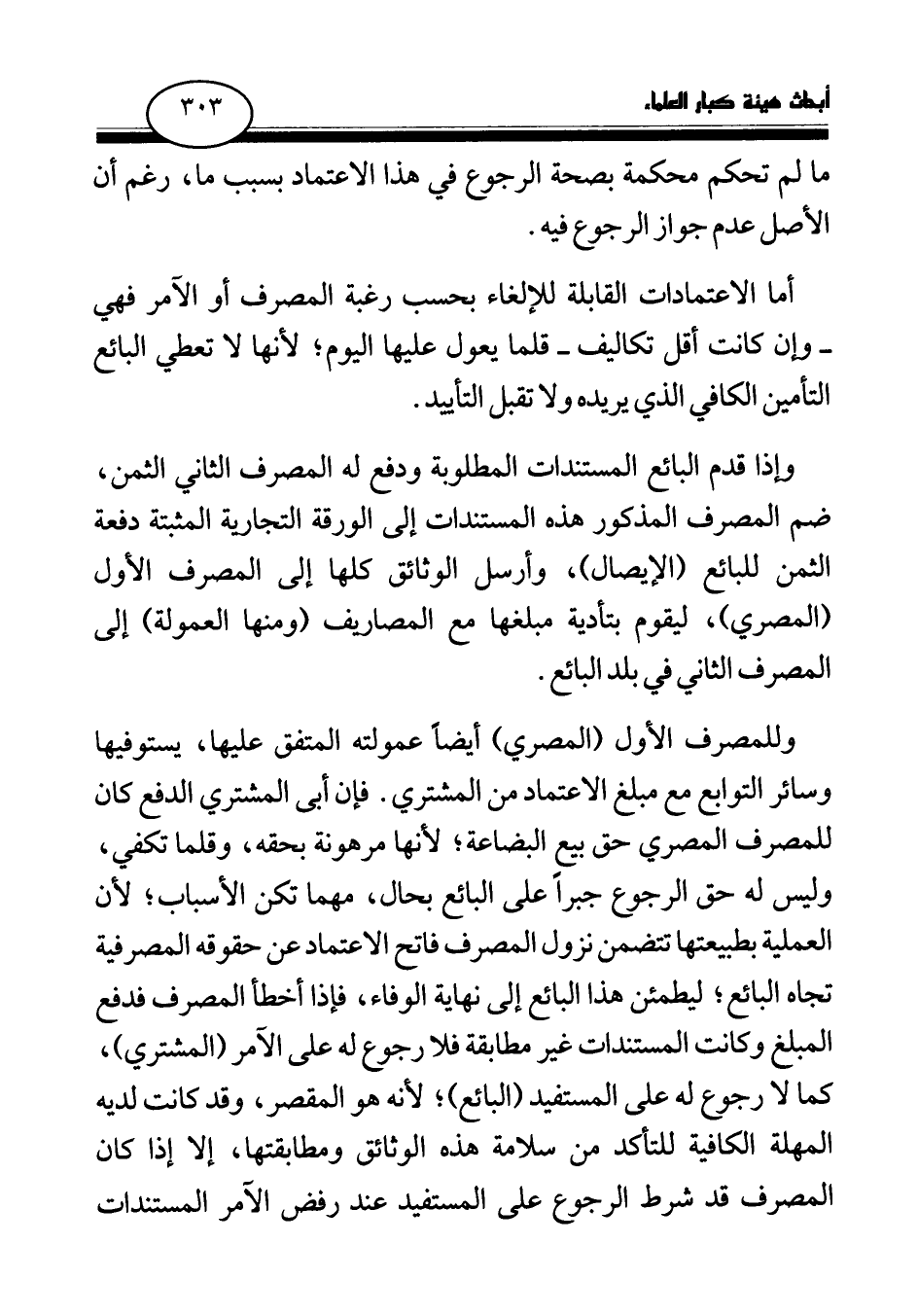 أبحاث هيئة كبار العلماء

٣٠٣

ما لم تحكم محكمة بصحة الرجوع في هذا الاعتماد بسبب ما، رغم أن الأصل عدم جواز الرجوع فيه.

أما الاعتمادات القابلة للإلغاء بحسب رغبة المصرف أو الآمر فهي ـ وإن كانت أقل تكاليف ـ قلما يعول عليها اليوم؛ لأنها لا تعطي البائع التأمين الكافي الذي يريده ولا تقبل التأييد.

وإذا قدم البائع المستندات المطلوبة ودفع له المصرف الثاني الثمن، ضم المصرف المذكور هذه المستندات إلى الورقة التجارية المثبتة دفعة الثمن للبائع (الإيصال)، وأرسل الوثائق كلها إلى المصرف الأول (المصري)، ليقوم بتأدية مبلغها مع المصاريف (ومنها العمولة) إلى المصرف الثاني في بلد البائع.

وللمصرف الأول (المصري) أيضاً عمولته المتفق عليها، يستوفيها وسائر التوابع مع مبلغ الاعتماد من المشتري. فإن أبى المشتري الدفع كان للمصرف المصري حق بيع البضاعة؛ لأنها مرهونة بحقه، وقلما تكفي، وليس له حق الرجوع جبراً على البائع بحال، مهما تكن الأسباب؛ لأن العملية بطبيعتها تتضمن نزول المصرف فاتح الاعتماد عن حقوقه المصرفية تجاه البائع؛ ليطمئن هذا البائع إلى نهاية الوفاء، فإذا أخطأ المصرف فدفع المبلغ وكانت المستندات غير مطابقة فلا رجوع له على الآمر (المشتري)، كما لا رجوع له على المستفيد (البائع)؛ لأنه هو المقصر، وقد كانت لديه المهلة الكافية للتأكد من سلامة هذه الوثائق ومطابقتها، إلا إذا كان المصرف قد شرط الرجوع على المستفيد عند رفض الآمر المستندات